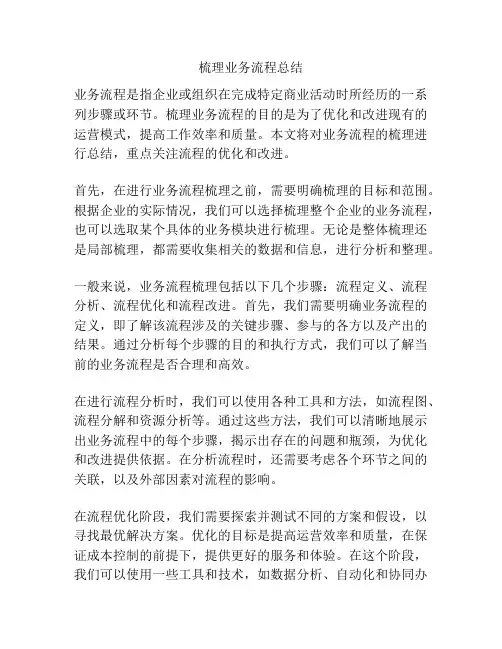 梳理业务流程总结

业务流程是指企业或组织在完成特定商业活动时所经历的一系列步骤或环节。梳理业务流程的目的是为了优化和改进现有的运营模式，提高工作效率和质量。本文将对业务流程的梳理进行总结，重点关注流程的优化和改进。

首先，在进行业务流程梳理之前，需要明确梳理的目标和范围。根据企业的实际情况，我们可以选择梳理整个企业的业务流程，也可以选取某个具体的业务模块进行梳理。无论是整体梳理还是局部梳理，都需要收集相关的数据和信息，进行分析和整理。

一般来说，业务流程梳理包括以下几个步骤：流程定义、流程分析、流程优化和流程改进。首先，我们需要明确业务流程的定义，即了解该流程涉及的关键步骤、参与的各方以及产出的结果。通过分析每个步骤的目的和执行方式，我们可以了解当前的业务流程是否合理和高效。

在进行流程分析时，我们可以使用各种工具和方法，如流程图、流程分解和资源分析等。通过这些方法，我们可以清晰地展示出业务流程中的每个步骤，揭示出存在的问题和瓶颈，为优化和改进提供依据。在分析流程时，还需要考虑各个环节之间的关联，以及外部因素对流程的影响。

在流程优化阶段，我们需要探索并测试不同的方案和假设，以寻找最优解决方案。优化的目标是提高运营效率和质量，在保证成本控制的前提下，提供更好的服务和体验。在这个阶段，我们可以使用一些工具和技术，如数据分析、自动化和协同办